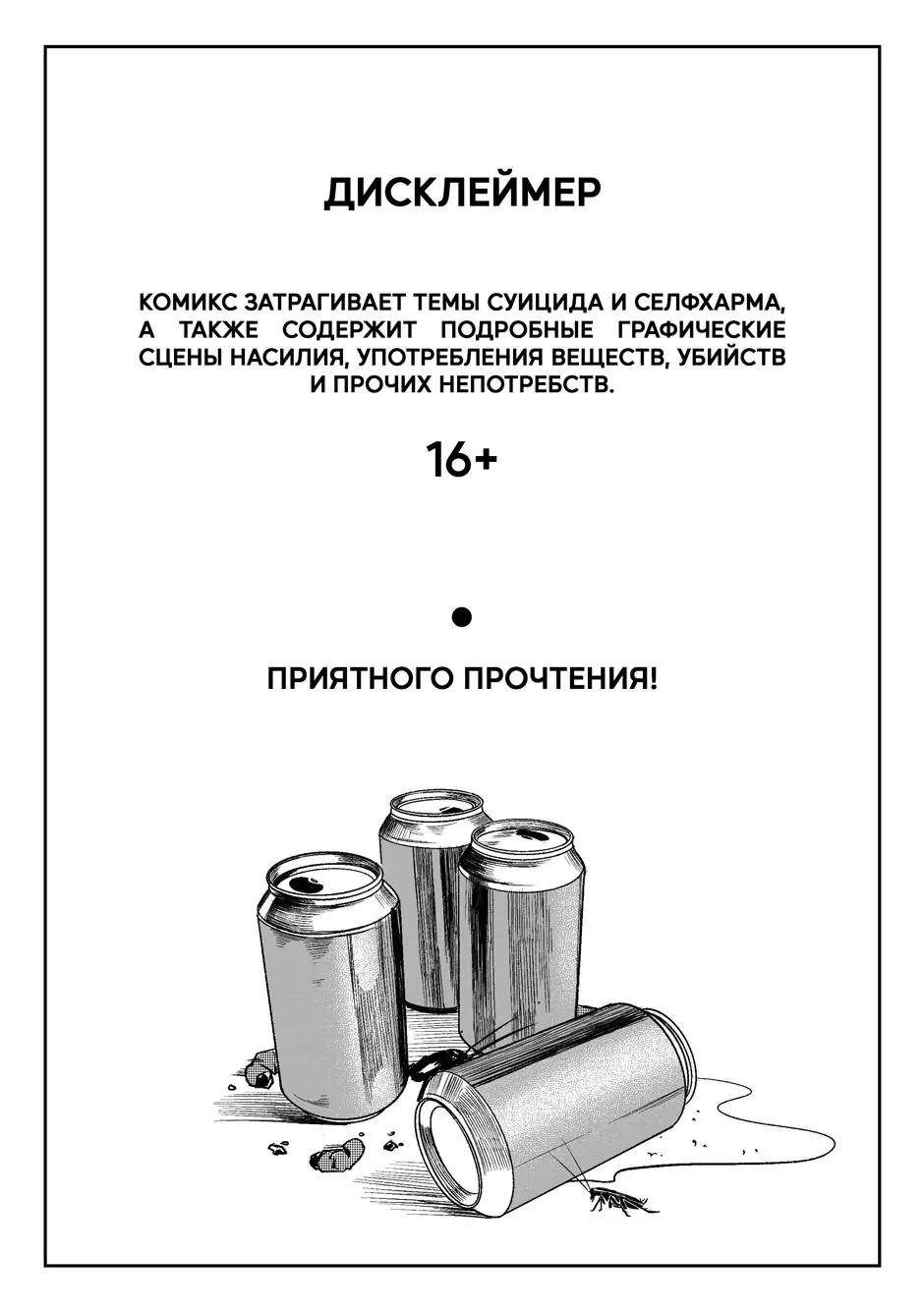 ДИСКЛЕЙМЕР

КОМИКС ЗАТРАГИВАЕТ ТЕМЫ СУИЦИДА И СЕЛФХАРМА, А ТАКЖЕ СОДЕРЖИТ ПОДРОБНЫЕ ГРАФИЧЕСКИЕ СЦЕНЫ НАСИЛИЯ, УПОТРЕБЛЕНИЯ ВЕЩЕСТВ, УБИЙСТВ И ПРОЧИХ НЕПОТРЕБСТВ.

16+

ПРИЯТНОГО ПРОЧТЕНИЯ!